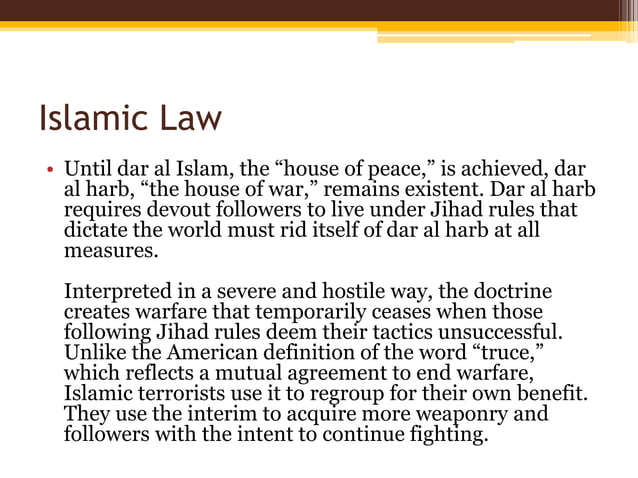 Islamic Law

• Until dar al Islam, the “house of peace,” is achieved, dar al harb, “the house of war,” remains existent. Dar al harb requires devout followers to live under Jihad rules that dictate the world must rid itself of dar al harb at all measures.

Interpreted in a severe and hostile way, the doctrine creates warfare that temporarily ceases when those following Jihad rules deem their tactics unsuccessful. Unlike the American definition of the word “truce,” which reflects a mutual agreement to end warfare, Islamic terrorists use it to regroup for their own benefit. They use the interim to acquire more weaponry and followers with the intent to continue fighting.